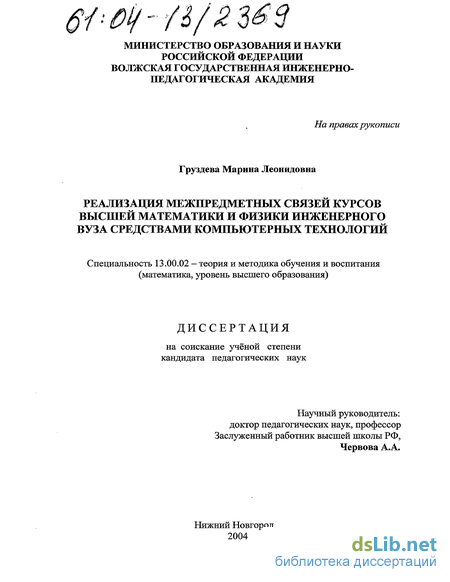 61:04-13/2369

МИНИСТЕРСТВО ОБРАЗОВАНИЯ И НАУКИ РОССИЙСКОЙ ФЕДЕРАЦИИ ВОЛЖСКАЯ ГОСУДАРСТВЕННАЯ ИНЖЕНЕРНО-ПЕДАГОГИЧЕСКАЯ АКАДЕМИЯ

На правах рукописи

Груздева Марина Леонидовна

РЕАЛИЗАЦИЯ МЕЖПРЕДМЕТНЫХ СВЯЗЕЙ КУРСОВ ВЫСШЕЙ МАТЕМАТИКИ И ФИЗИКИ ИНЖЕНЕРНОГО ВУЗА СРЕДСТВАМИ КОМПЬЮТЕРНЫХ ТЕХНОЛОГИЙ

Специальность 13.00.02 – теория и методика обучения и воспитания (математика, уровень высшего образования)

ДИССЕРТАЦИЯ

на соискание учёной степени кандидата педагогических наук

Научный руководитель:
доктор педагогических наук, профессор
Заслуженный работник высшей школы РФ,
Червова А.А.

Нижний Новгород
2004

dsLib.net
библиотека диссертаций